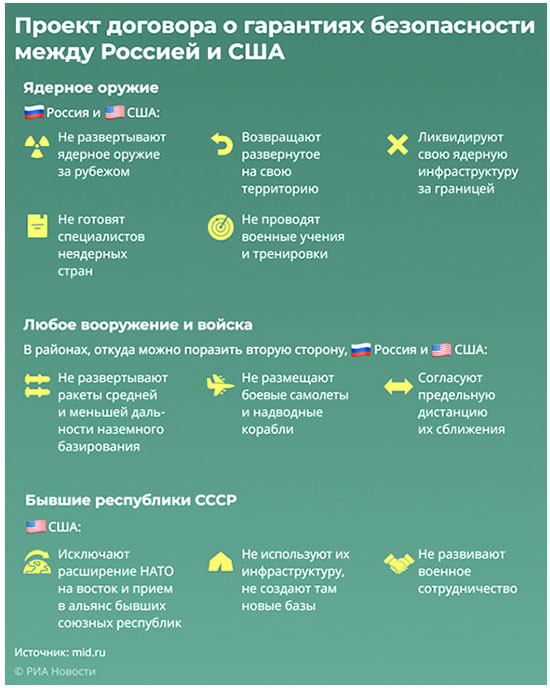 Проект договора о гарантиях безопасности между Россией и США

Ядерное оружие

Россия и США:

Не развертывают ядерное оружие за рубежом

Возвращают развернутое на свою территорию

Ликвидируют свою ядерную инфраструктуру за границей

Не готовят специалистов неядерных стран

Не проводят военные учения и тренировки

Любое вооружение и войска

В районах, откуда можно поразить вторую сторону, Россия и США:

Не развертывают ракеты средней и меньшей дальности наземного базирования

Не размещают боевые самолеты и надводные корабли

Согласуют предельную дистанцию их сближения

Бывшие республики СССР

США:

Исключают расширение НАТО на восток и прием в альянс бывших союзных республик

Не используют их инфраструктуру, не создают там новые базы

Не развивают военное сотрудничество

Источник: mid.ru

© РИА Новости